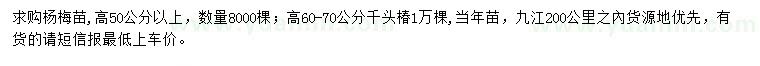 求购杨梅苗，高50公分以上，数量8000棵；高60-70公分千头椿1万棵，当年苗，九江200公里之内货源地优先，有货的请短信报最低上车价。